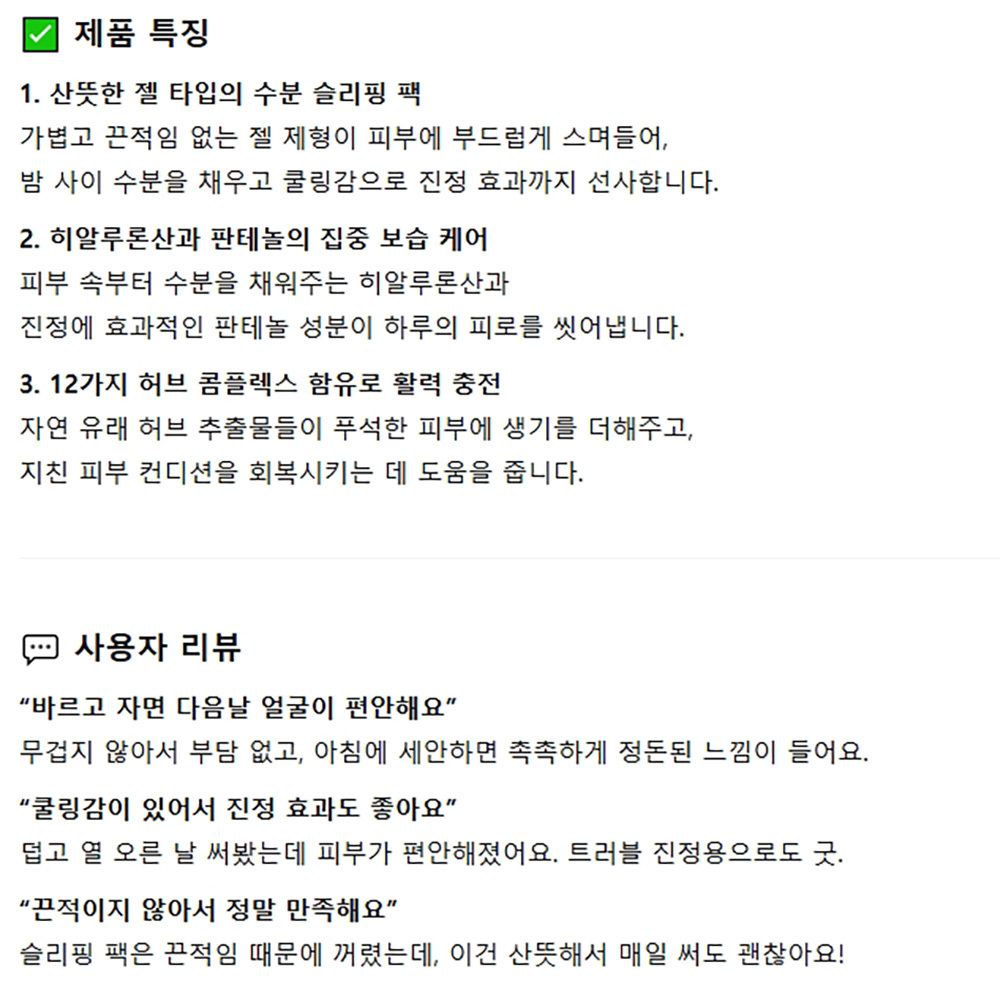 제품 특징

1. 산뜻한 젤 타입의 수분 슬리핑 팩
가볍고 끈적임 없는 젤 제형이 피부에 부드럽게 스며들어,
밤 사이 수분을 채우고 쿨링감으로 진정 효과까지 선사합니다.

2. 히알루론산과 판테놀의 집중 보습 케어
피부 속부터 수분을 채워주는 히알루론산과
진정에 효과적인 판테놀 성분이 하루의 피로를 씻어냅니다.

3. 12가지 허브 콤플렉스 함유로 활력 충전
자연 유래 허브 추출물들이 푸석한 피부에 생기를 더해주고,
지친 피부 컨디션을 회복시키는 데 도움을 줍니다.

사용자 리뷰

“바르고 자면 다음날 얼굴이 편안해요”
무겁지 않아서 부담 없고, 아침에 세안하면 촉촉하게 정돈된 느낌이 들어요.

“쿨링감이 있어서 진정 효과도 좋아요”
덥고 열 오른 날 써봤는데 피부가 편안해졌어요. 트러블 진정용으로도 굿.

“끈적이지 않아서 정말 만족해요”
슬리핑 팩은 끈적임 때문에 꺼렸는데, 이건 산뜻해서 매일 써도 괜찮아요!